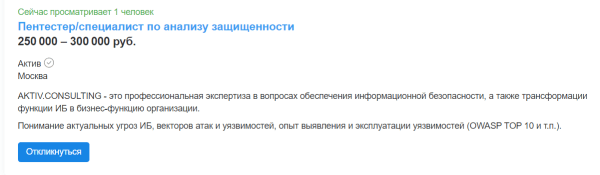 Сейчас просматривает 1 человек

Пентестер/специалист по анализу защищенности

250 000 – 300 000 руб.

Актив

Москва

AKTIV.CONSULTING - это профессиональная экспертиза в вопросах обеспечения информационной безопасности, а также трансформации функции ИБ в бизнес-функцию организации.

Понимание актуальных угроз ИБ, векторов атак и уязвимостей, опыт выявления и эксплуатации уязвимостей (OWASP TOP 10 и т.п.).

Откликнуться